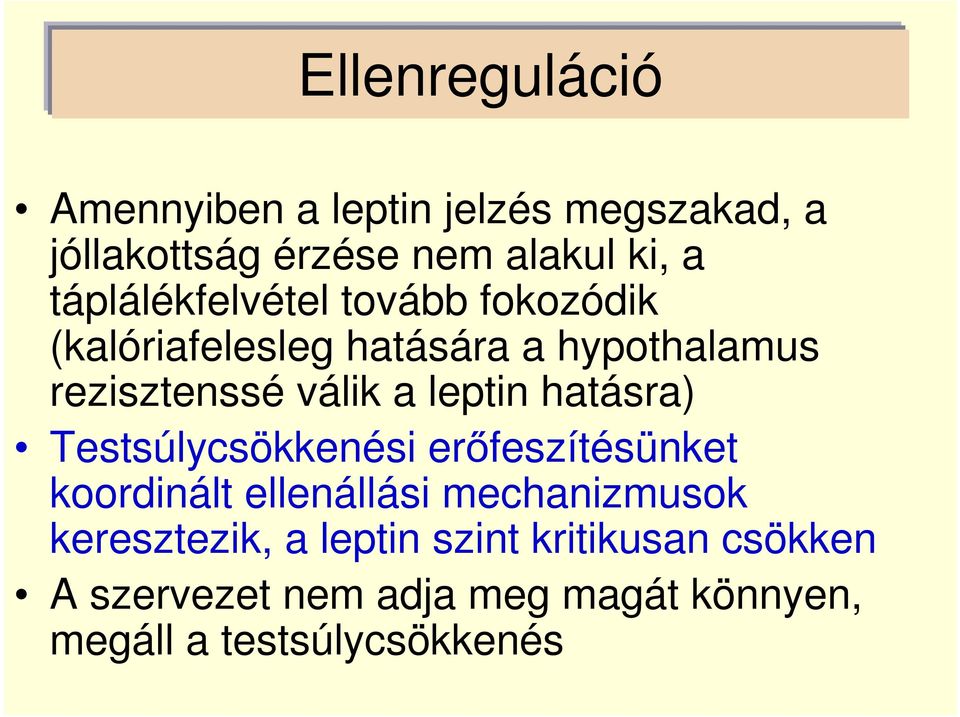 Ellenreguláció

• Amennyiben a leptin jelzés megszakad, a jóllakottság érzése nem alakul ki, a táplálékfelvétel tovább fokozódik (kalóriafelesleg hatására a hypothalamus rezisztenssé válik a leptin hatásra)

• Testsúlycsökkenési erőfeszítésünket koordinált ellenállási mechanizmusok keresztezik, a leptin szint kritikusan csökken

• A szervezet nem adja meg magát könnyen, megáll a testsúlycsökkenés